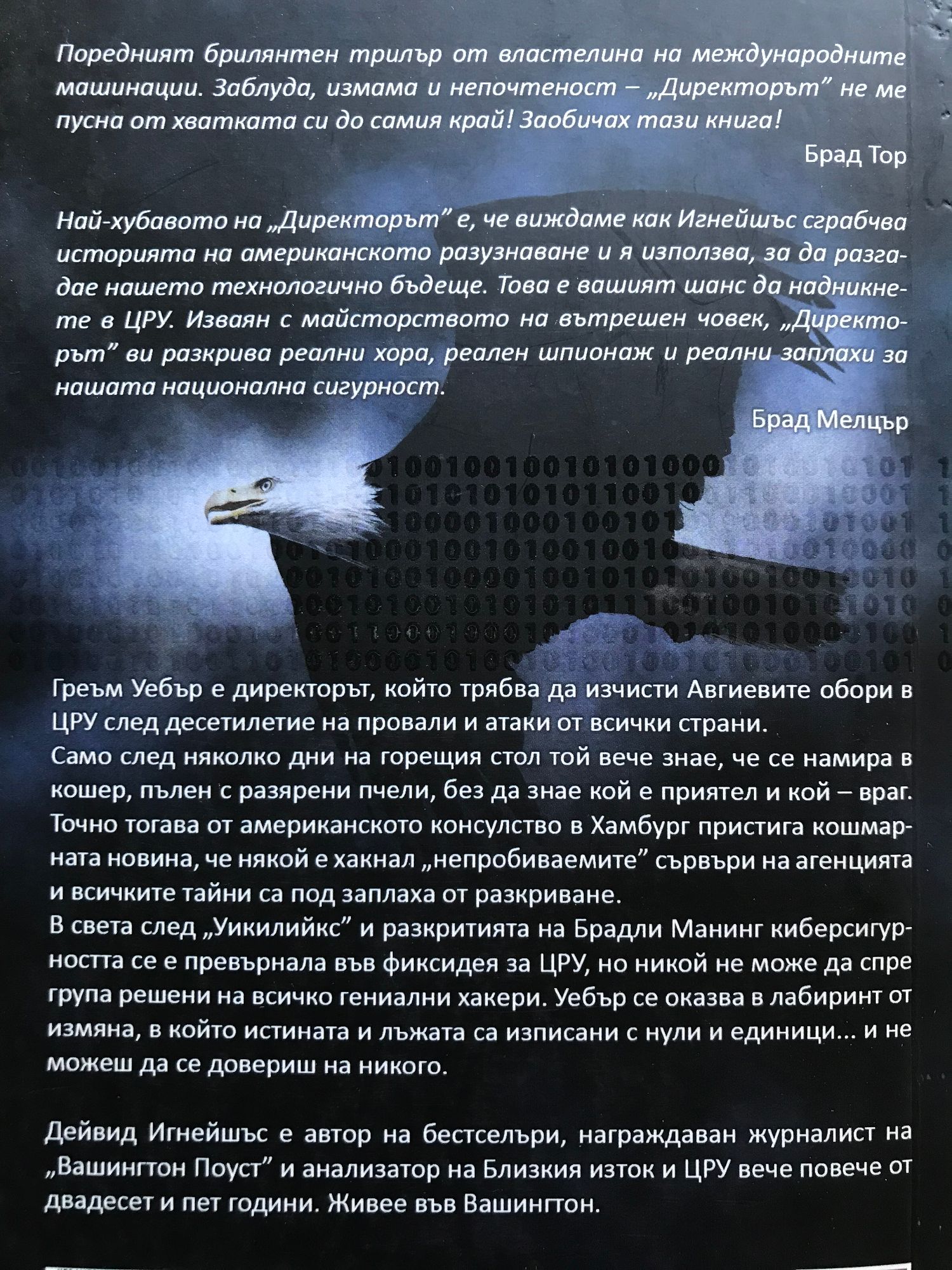 Поредният брилянтен трилър от властелина на международните машинации. Заблуда, измама и непочтеност – „Директорът" не ме пусна от хватката си до самия край! Заобичах тази книга!

Брад Тор

Най-хубавото на „Директорът" е, че виждаме как Игнейшъс сграбчва историята на американското разузнаване и я използва, за да разгадае нашето технологично бъдеще. Това е вашият шанс да надникнете в ЦРУ. Изваян с майсторството на вътрешен човек, „Директорът" ви разкрива реални хора, реален шпионаж и реални заплахи за нашата национална сигурност.

Брад Мелцър

Греъм Уебър е директорът, който трябва да изчисти Авгиевите обори в ЦРУ след десетилетие на провали и атаки от всички страни.

Само след няколко дни на горещия стол той вече знае, че се намира в кошер, пълен с разярени пчели, без да знае кой е приятел и кой – враг. Точно тогава от американското консулство в Хамбург пристига кошмарната новина, че някой е хакнал „непробиваемите" сървъри на агенцията и всичките тайни са под заплаха от разкриване.

В света след „Уикилийкс" и разкритията на Брадли Манинг киберсигурността се е превърнала във фиксидея за ЦРУ, но никой не може да спре група решени на всичко гениални хакери. Уебър се оказва в лабиринт от измяна, в който истината и лъжата са изписани с нули и единици... и не можеш да се довериш на никого.

Дейвид Игнейшъс е автор на бестселъри, награждаван журналист на „Вашингтон Поуст" и анализатор на Близкия изток и ЦРУ вече повече от двадесет и пет години. Живее във Вашингтон.